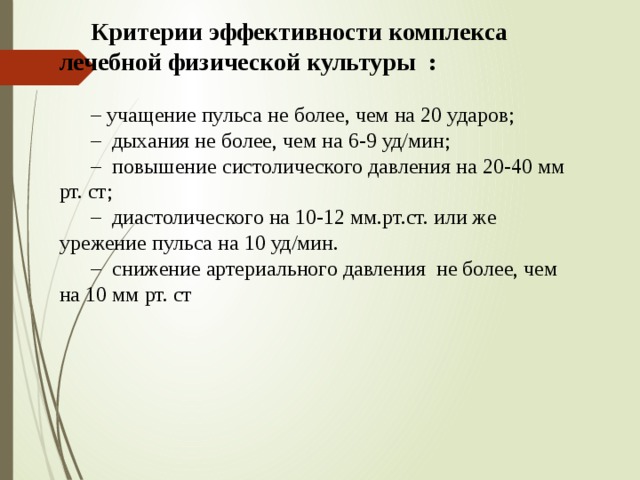 Критерии эффективности комплекса лечебной физической культуры :

– учащение пульса не более, чем на 20 ударов;

– дыхания не более, чем на 6-9 уд/мин;

– повышение систолического давления на 20-40 мм рт. ст;

– диастолического на 10-12 мм.рт.ст. или же урежение пульса на 10 уд/мин.

– снижение артериального давления не более, чем на 10 мм рт. ст